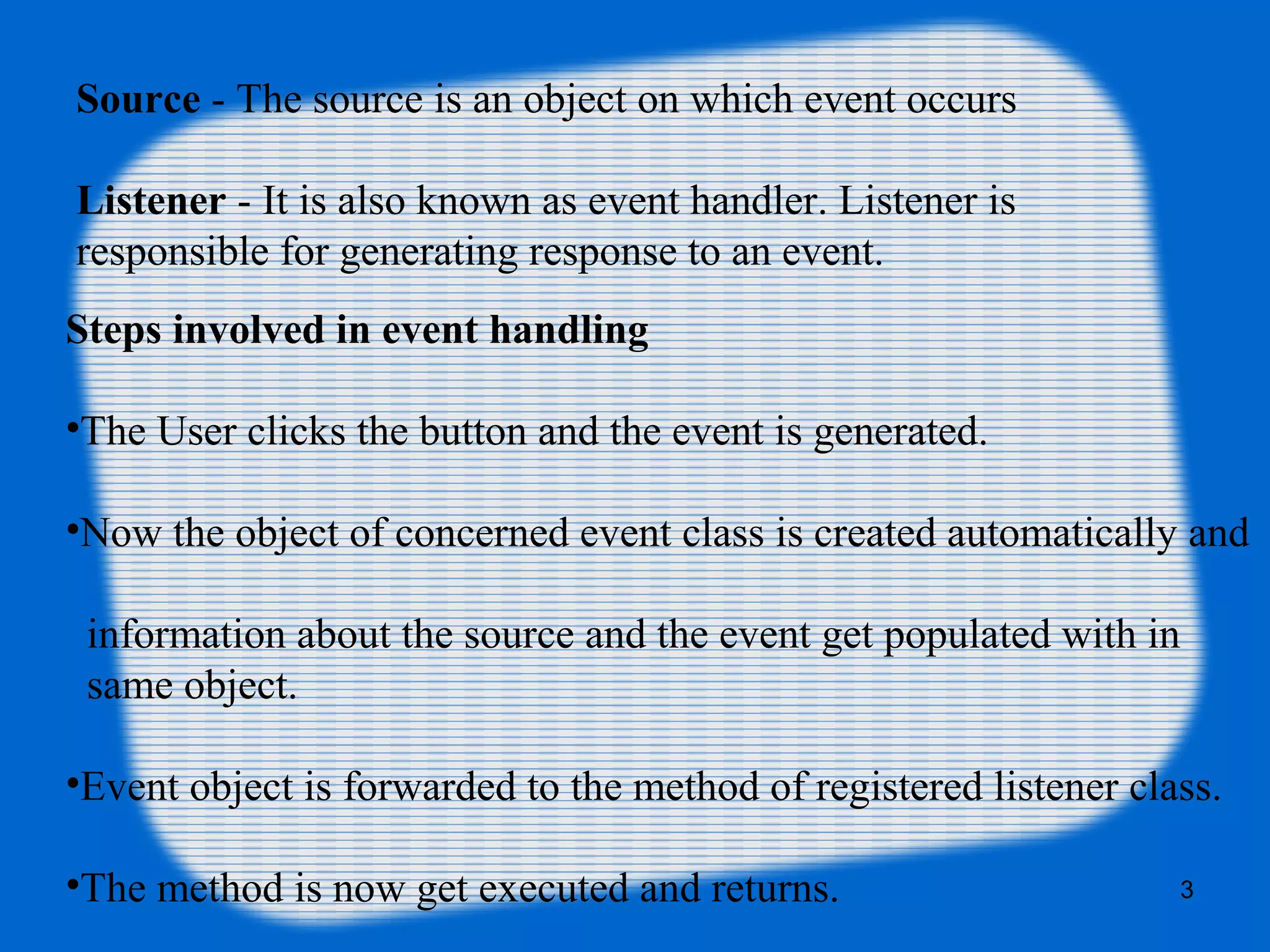 Source - The source is an object on which event occurs

Listener - It is also known as event handler. Listener is responsible for generating response to an event.

Steps involved in event handling

•The User clicks the button and the event is generated.

•Now the object of concerned event class is created automatically and

information about the source and the event get populated with in same object.

•Event object is forwarded to the method of registered listener class.

•The method is now get executed and returns.

3